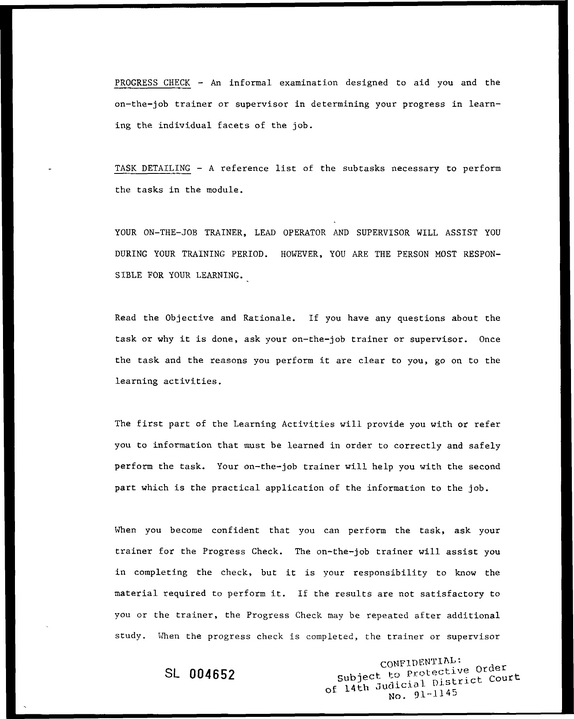 PROGRESS CHECK - An informal examination designed to aid you and the on-the-job trainer or supervisor in determining your progress in learning the individual facets of the job.

TASK DETAILING - A reference list of the subtasks necessary to perform the tasks in the module.

YOUR ON-THE-JOB TRAINER, LEAD OPERATOR AND SUPERVISOR WILL ASSIST YOU DURING YOUR TRAINING PERIOD. HOWEVER, YOU ARE THE PERSON MOST RESPONSIBLE FOR YOUR LEARNING.

Read the Objective and Rationale. If you have any questions about the task or why it is done, ask your on-the-job trainer or supervisor. Once the task and the reasons you perform it are clear to you, go on to the learning activities.

The first part of the Learning Activities will provide you with or refer you to information that must be learned in order to correctly and safely perform the task. Your on-the-job trainer will help you with the second part which is the practical application of the information to the job.

When you become confident that you can perform the task, ask your trainer for the Progress Check. The on-the-job trainer will assist you in completing the check, but it is your responsibility to know the material required to perform it. If the results are not satisfactory to you or the trainer, the Progress Check may be repeated after additional study. When the progress check is completed, the trainer or supervisor

SL 004652

CONFIDENTIAL:
Subject to Protective Order
of 14th Judicial District Court
No. 91-1145